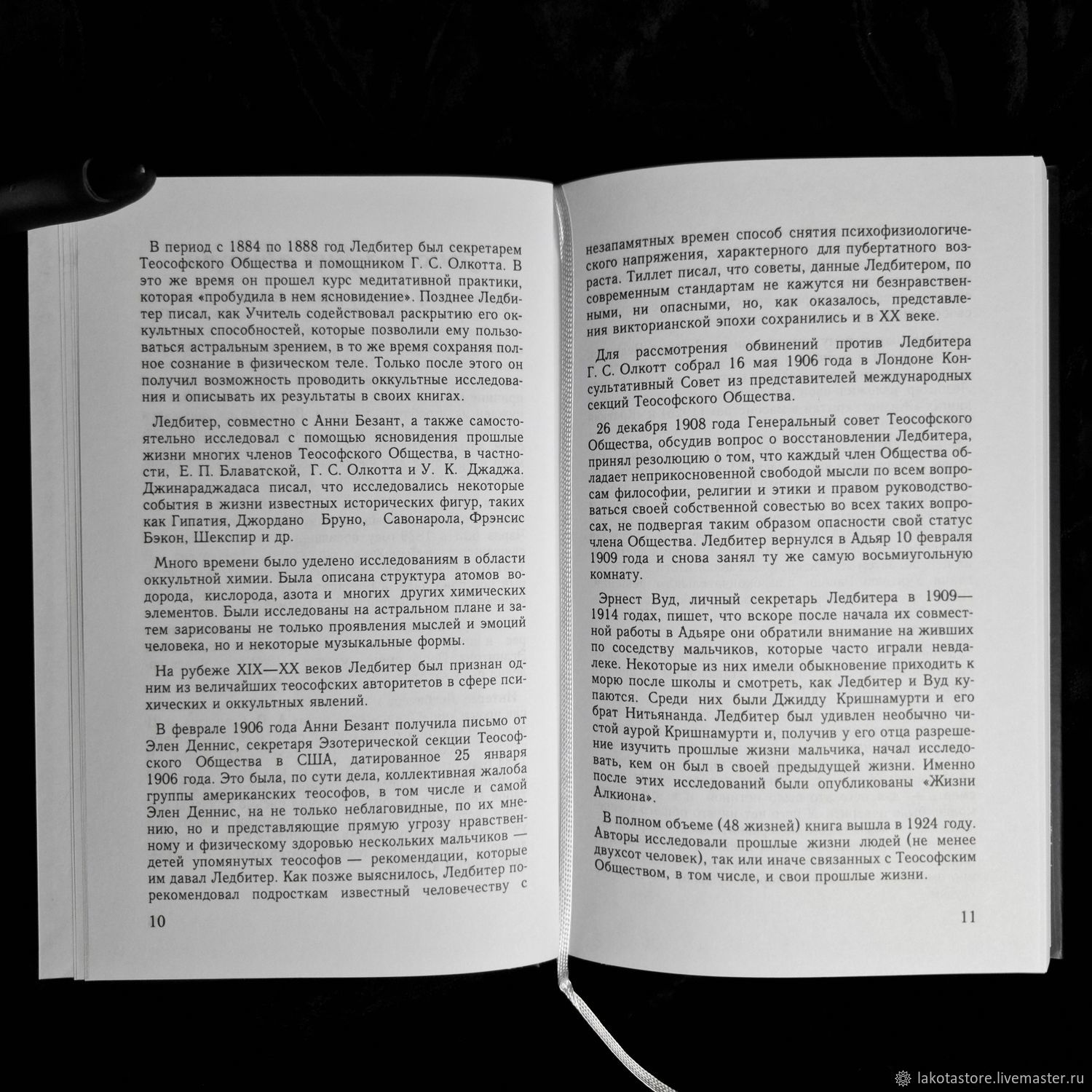 В период с 1884 по 1888 год Ледбитер был секретарем Теософского Общества и помощником Г. С. Олкотта. В это же время он прошел курс медитативной практики, которая «пробудила в нем ясновидение». Позднее Ледбитер писал, как Учитель содействовал раскрытию его оккультных способностей, которые позволили ему пользоваться астральным зрением, в то же время сохраняя полное сознание в физическом теле. Только после этого он получил возможность проводить оккультные исследования и описывать их результаты в своих книгах.

Ледбитер, совместно с Анни Безант, а также самостоятельно исследовал с помощью ясновидения прошлые жизни многих членов Теософского Общества, в частности, Е. П. Блаватской, Г. С. Олкотта и У. К. Джаджа. Джинараджадаса писал, что исследовались некоторые события в жизни известных исторических фигур, таких как Гипатия, Джордано Бруно, Савонарола, Фрэнсис Бэкон, Шекспир и др.

Много времени было уделено исследованиям в области оккультной химии. Была описана структура атомов водорода, кислорода, азота и многих других химических элементов. Были исследованы на астральном плане и затем зарисованы не только проявления мыслей и эмоций человека, но и некоторые музыкальные формы.

На рубеже XIX—XX веков Ледбитер был признан одним из величайших теософских авторитетов в сфере психических и оккультных явлений.

В феврале 1906 года Анни Безант получила письмо от Элен Деннис, секретаря Эзотерической секции Теософского Общества в США, датированное 25 января 1906 года. Это была, по сути дела, коллективная жалоба группы американских теософов, в том числе и самой Элен Деннис, на не только неблаговидные, по их мнению, но и представляющие прямую угрозу нравственному и физическому здоровью нескольких мальчиков — детей упомянутых теософов — рекомендации, которые им давал Ледбитер. Как позже выяснилось, Ледбитер порекомендовал подросткам известный человечеству с

10

незапамятных времен способ снятия психофизиологического напряжения, характерного для пубертатного возраста. Тиллет писал, что советы, данные Ледбитером, по современным стандартам не кажутся ни безнравственными, ни опасными, но, как оказалось, представления викторианской эпохи сохранились и в XX веке.

Для рассмотрения обвинений против Ледбитера Г. С. Олкотт собрал 16 мая 1906 года в Лондоне Консультативный Совет из представителей международных секций Теософского Общества.

26 декабря 1908 года Генеральный совет Теософского Общества, обсудив вопрос о восстановлении Ледбитера, принял резолюцию о том, что каждый член Общества обладает неприкосновенной свободой мысли по всем вопросам философии, религии и этики и правом руководствоваться своей собственной совестью во всех таких вопросах, не подвергая таким образом опасности свой статус члена Общества. Ледбитер вернулся в Адьяр 10 февраля 1909 года и снова занял ту же самую восьмиугольную комнату.

Эрнест Вуд, личный секретарь Ледбитера в 1909—1914 годах, пишет, что вскоре после начала их совместной работы в Адьяре они обратили внимание на живших по соседству мальчиков, которые часто играли невдалеке. Некоторые из них имели обыкновение приходить к морю после школы и смотреть, как Ледбитер и Вуд купаются. Среди них были Джидду Кришнамурти и его брат Нитьянанда. Ледбитер был удивлен необычно чистой аурой Кришнамурти и, получив у его отца разрешение изучить прошлые жизни мальчика, начал исследовать, кем он был в своей предыдущей жизни. Именно после этих исследований были опубликованы «Жизни Алкиона».

В полном объеме (48 жизней) книга вышла в 1924 году. Авторы исследовали прошлые жизни людей (не менее двухсот человек), так или иначе связанных с Теософским Обществом, в том числе, и свои прошлые жизни.

11

lakotastore.livemaster.ru